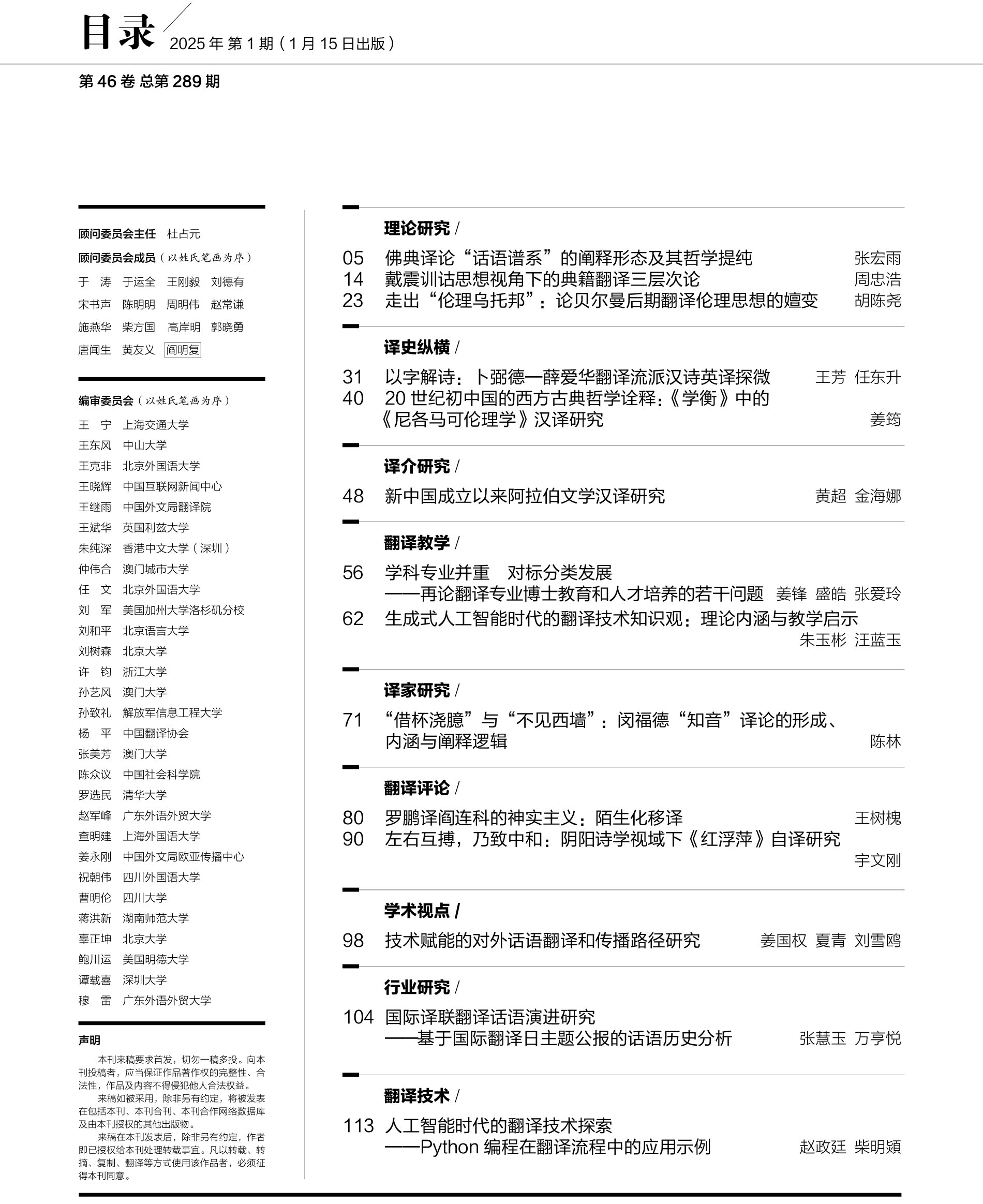 目录
2025 年 第 1 期（1 月 15 日出版）

第 46 卷 总第 289 期

顾问委员会主任 杜占元

顾问委员会成员（以姓氏笔画为序）

于 涛 于运全 王刚毅 刘德有
宋书声 陈明明 周明伟 赵常谦
施燕华 柴方国 高岸明 郭晓勇
唐闻生 黄友义 阎明复

编审委员会（以姓氏笔画为序）

王 宁 上海交通大学
王东风 中山大学
王克非 北京外国语大学
王晓辉 中国互联网新闻中心
王继雨 中国外文局翻译院
王斌华 英国利兹大学
朱纯深 香港中文大学（深圳）
仲伟合 澳门城市大学
任 文 北京外国语大学
刘 军 美国加州大学洛杉矶分校
刘和平 北京语言大学
刘树森 北京大学
许 钧 浙江大学
孙艺风 澳门大学
孙致礼 解放军信息工程大学
杨 平 中国翻译协会
张美芳 澳门大学
陈众议 中国社会科学院
罗选民 清华大学
赵军峰 广东外语外贸大学
查明建 上海外国语大学
姜永刚 中国外文局欧亚传播中心
祝朝伟 四川外国语大学
曹明伦 四川大学
蒋洪新 湖南师范大学
辜正坤 北京大学
鲍川运 美国明德大学
谭载喜 深圳大学
穆 雷 广东外语外贸大学

声明

本刊来稿要求首发，切勿一稿多投。向本刊投稿者，应当保证作品著作权的完整性、合法性，作品及内容不得侵犯他人合法权益。

来稿如被采用，除非另有约定，将被发表在包括本刊、本刊合刊、本刊合作网络数据库及由本刊授权的其他出版物。

来稿在本刊发表后，除非另有约定，作者即已授权给本刊处理转载事宜。凡以转载、转摘、复制、翻译等方式使用该作品者，必须征得本刊同意。

理论研究 /

05 佛典译论“话语谱系”的阐释形态及其哲学提纯 张宏雨
14 戴震训诂思想视角下的典籍翻译三层次论 周忠浩
23 走出“伦理乌托邦”：论贝尔曼后期翻译伦理思想的嬗变 胡陈尧

译史纵横 /

31 以字解诗：卜弼德—薛爱华翻译流派汉诗英译探微 王芳 任东升
40 20 世纪初中国的西方古典哲学诠释：《学衡》中的《尼各马可伦理学》汉译研究 姜筠

译介研究 /

48 新中国成立以来阿拉伯文学汉译研究 黄超 金海娜

翻译教学 /

56 学科专业并重 对标分类发展
——再论翻译专业博士教育和人才培养的若干问题 姜锋 盛皓 张爱玲
62 生成式人工智能时代的翻译技术知识观：理论内涵与教学启示 朱玉彬 汪蓝玉

译家研究 /

71 “借杯浇臆”与“不见西墙”：闵福德“知音”译论的形成、内涵与阐释逻辑 陈林

翻译评论 /

80 罗鹏译阎连科的神实主义：陌生化移译 王树槐
90 左右互搏，乃致中和：阴阳诗学视域下《红浮萍》自译研究 宇文刚

学术视点 /

98 技术赋能的对外话语翻译和传播路径研究 姜国权 夏青 刘雪鸥

行业研究 /

104 国际译联翻译话语演进研究
——基于国际翻译日主题公报的话语历史分析 张慧玉 万亨悦

翻译技术 /

113 人工智能时代的翻译技术探索
——Python 编程在翻译流程中的应用示例 赵政廷 柴明熲